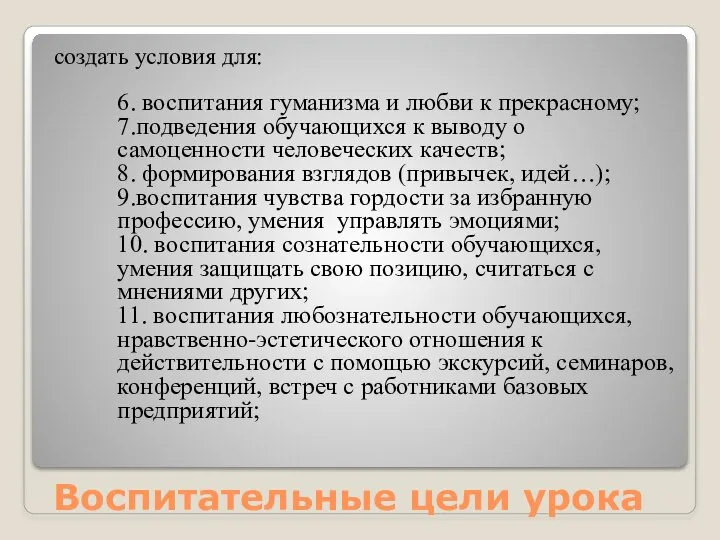 создать условия для:

6. воспитания гуманизма и любви к прекрасному;
7.подведения обучающихся к выводу о самоценности человеческих качеств;
8. формирования взглядов (привычек, идей…);
9.воспитания чувства гордости за избранную профессию, умения управлять эмоциями;
10. воспитания сознательности обучающихся, умения защищать свою позицию, считаться с мнениями других;
11. воспитания любознательности обучающихся, нравственно-эстетического отношения к действительности с помощью экскурсий, семинаров, конференций, встреч с работниками базовых предприятий;

Воспитательные цели урока